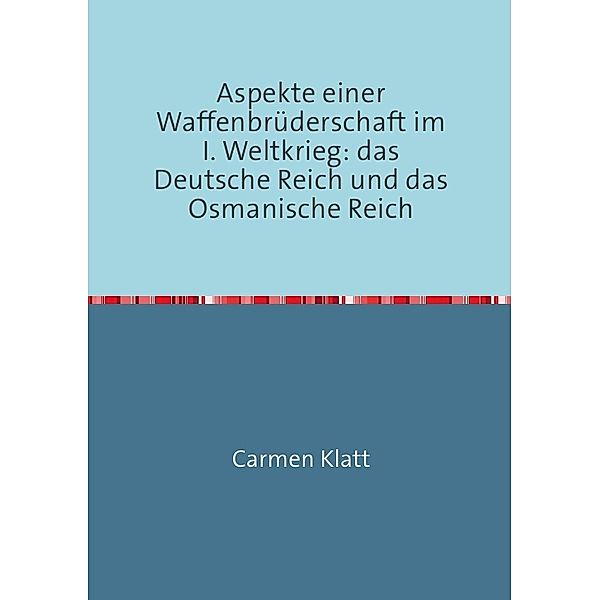 Aspekte einer Waffenbrüderschaft im I. Weltkrieg: das Deutsche Reich und das Osmanische Reich

Carmen Klatt